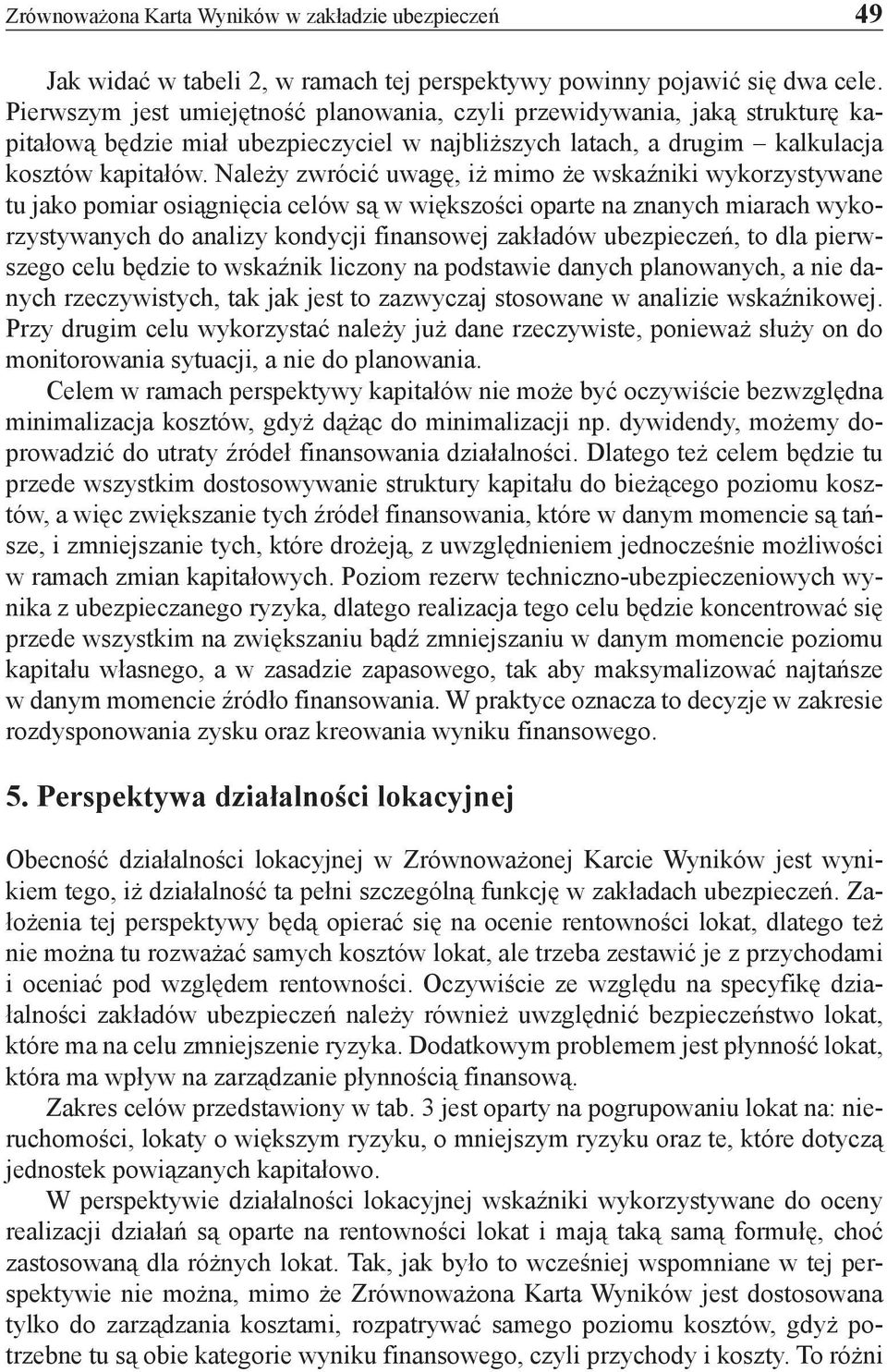 Zrównoważona Karta Wyników w zakładzie ubezpieczeń 49

Jak widać w tabeli 2, w ramach tej perspektywy powinny pojawić się dwa cele. Pierwszym jest umiejętność planowania, czyli przewidywania, jaką strukturę kapitałową będzie miał ubezpieczyciel w najbliższych latach, a drugim – kalkulacja kosztów kapitałów. Należy zwrócić uwagę, iż mimo że wskaźniki wykorzystywane tu jako pomiar osiągnięcia celów są w większości oparte na znanych miarach wykorzystywanych do analizy kondycji finansowej zakładów ubezpieczeń, to dla pierwszego celu będzie to wskaźnik liczony na podstawie danych planowanych, a nie danych rzeczywistych, tak jak jest to zazwyczaj stosowane w analizie wskaźnikowej. Przy drugim celu wykorzystać należy już dane rzeczywiste, ponieważ służy on do monitorowania sytuacji, a nie do planowania.

Celem w ramach perspektywy kapitałów nie może być oczywiście bezwzględna minimalizacja kosztów, gdyż dążąc do minimalizacji np. dywidendy, możemy doprowadzić do utraty źródeł finansowania działalności. Dlatego też celem będzie tu przede wszystkim dostosowywanie struktury kapitału do bieżącego poziomu kosztów, a więc zwiększanie tych źródeł finansowania, które w danym momencie są tańsze, i zmniejszanie tych, które drożeją, z uwzględnieniem jednocześnie możliwości w ramach zmian kapitałowych. Poziom rezerw techniczno-ubezpieczeniowych wynika z ubezpieczanego ryzyka, dlatego realizacja tego celu będzie koncentrować się przede wszystkim na zwiększaniu bądź zmniejszaniu w danym momencie poziomu kapitału własnego, a w zasadzie zapasowego, tak aby maksymalizować najtańsze w danym momencie źródło finansowania. W praktyce oznacza to decyzje w zakresie rozdysponowania zysku oraz kreowania wyniku finansowego.

5. Perspektywa działalności lokacyjnej

Obecność działalności lokacyjnej w Zrównoważonej Karcie Wyników jest wynikiem tego, iż działalność ta pełni szczególną funkcję w zakładach ubezpieczeń. Założenia tej perspektywy będą opierać się na ocenie rentowności lokat, dlatego też nie można tu rozważać samych kosztów lokat, ale trzeba zestawić je z przychodami i oceniać pod względem rentowności. Oczywiście ze względu na specyfikę działalności zakładów ubezpieczeń należy również uwzględnić bezpieczeństwo lokat, które ma na celu zmniejszenie ryzyka. Dodatkowym problemem jest płynność lokat, która ma wpływ na zarządzanie płynnością finansową.

Zakres celów przedstawiony w tab. 3 jest oparty na pogrupowaniu lokat na: nieruchomości, lokaty o większym ryzyku, o mniejszym ryzyku oraz te, które dotyczą jednostek powiązanych kapitałowo.

W perspektywie działalności lokacyjnej wskaźniki wykorzystywane do oceny realizacji działań są oparte na rentowności lokat i mają taką samą formułę, choć zastosowaną dla różnych lokat. Tak, jak było to wcześniej wspomniane w tej perspektywie nie można, mimo że Zrównoważona Karta Wyników jest dostosowana tylko do zarządzania kosztami, rozpatrywać samego poziomu kosztów, gdyż potrzebne tu są obie kategorie wyniku finansowego, czyli przychody i koszty. To różni